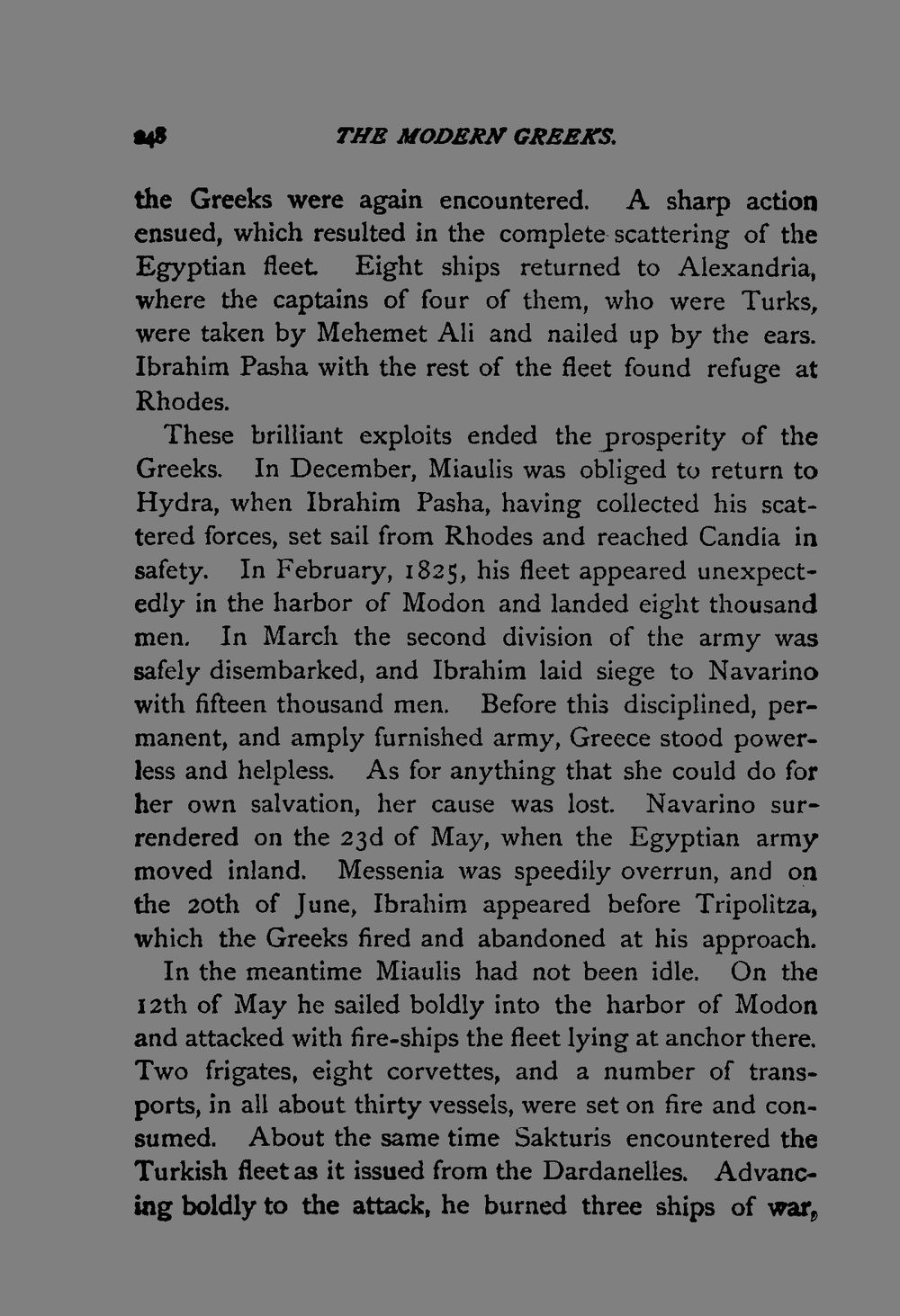 248 THE MODERN GREEKS.

the Greeks were again encountered. A sharp action ensued, which resulted in the complete scattering of the Egyptian fleet. Eight ships returned to Alexandria, where the captains of four of them, who were Turks, were taken by Mehemet Ali and nailed up by the ears. Ibrahim Pasha with the rest of the fleet found refuge at Rhodes.

These brilliant exploits ended the prosperity of the Greeks. In December, Miaulis was obliged to return to Hydra, when Ibrahim Pasha, having collected his scattered forces, set sail from Rhodes and reached Candia in safety. In February, 1825, his fleet appeared unexpectedly in the harbor of Modon and landed eight thousand men. In March the second division of the army was safely disembarked, and Ibrahim laid siege to Navarino with fifteen thousand men. Before this disciplined, permanent, and amply furnished army, Greece stood powerless and helpless. As for anything that she could do for her own salvation, her cause was lost. Navarino surrendered on the 23d of May, when the Egyptian army moved inland. Messenia was speedily overrun, and on the 20th of June, Ibrahim appeared before Tripolitza, which the Greeks fired and abandoned at his approach.

In the meantime Miaulis had not been idle. On the 12th of May he sailed boldly into the harbor of Modon and attacked with fire-ships the fleet lying at anchor there. Two frigates, eight corvettes, and a number of transports, in all about thirty vessels, were set on fire and consumed. About the same time Sakturis encountered the Turkish fleet as it issued from the Dardanelles. Advancing boldly to the attack, he burned three ships of war,